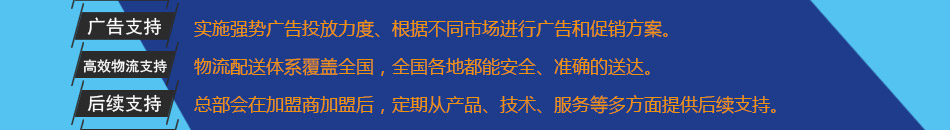 广告支持 实施强势广告投放力度、根据不同市场进行广告和促销方案。

高效物流支持 物流配送体系覆盖全国，全国各地都能安全、准确的送达。

后续支持 总部会在加盟商加盟后，定期从产品、技术、服务等多方面提供后续支持。